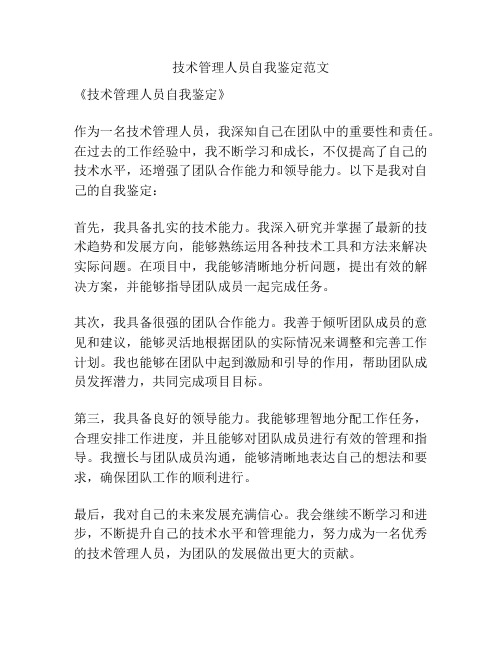 技术管理人员自我鉴定范文

《技术管理人员自我鉴定》

作为一名技术管理人员，我深知自己在团队中的重要性和责任。在过去的工作经验中，我不断学习和成长，不仅提高了自己的技术水平，还增强了团队合作能力和领导能力。以下是我对自己的自我鉴定：

首先，我具备扎实的技术能力。我深入研究并掌握了最新的技术趋势和发展方向，能够熟练运用各种技术工具和方法来解决实际问题。在项目中，我能够清晰地分析问题，提出有效的解决方案，并能够指导团队成员一起完成任务。

其次，我具备很强的团队合作能力。我善于倾听团队成员的意见和建议，能够灵活地根据团队的实际情况来调整和完善工作计划。我也能够在团队中起到激励和引导的作用，帮助团队成员发挥潜力，共同完成项目目标。

第三，我具备良好的领导能力。我能够理智地分配工作任务，合理安排工作进度，并且能够对团队成员进行有效的管理和指导。我擅长与团队成员沟通，能够清晰地表达自己的想法和要求，确保团队工作的顺利进行。

最后，我对自己的未来发展充满信心。我会继续不断学习和进步，不断提升自己的技术水平和管理能力，努力成为一名优秀的技术管理人员，为团队的发展做出更大的贡献。